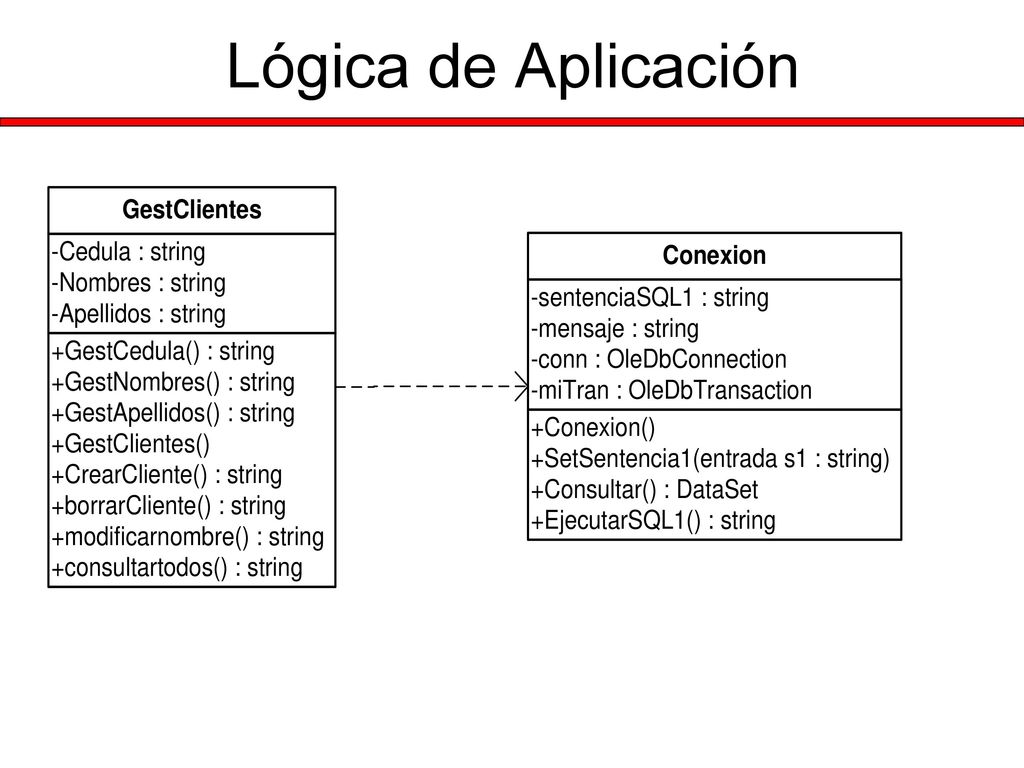 Lógica de Aplicación

GestClientes

-Cedula : string
-Nombres : string
-Apellidos : string

+GestCedula() : string
+GestNombres() : string
+GestApellidos() : string
+GestClientes()
+CrearCliente() : string
+borrarCliente() : string
+modificarnombre() : string
+consultartodos() : string

Conexion

-sentenciaSQL1 : string
-mensaje : string
-conn : OleDbConnection
-miTran : OleDbTransaction

+Conexion()
+SetSentencia1(entrada s1 : string)
+Consultar() : DataSet
+EjecutarSQL1() : string